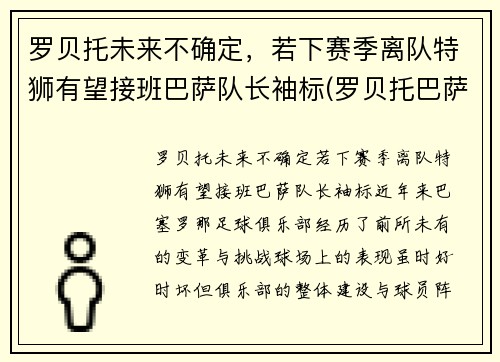 罗贝托未来不确定，若下赛季离队特狮有望接班巴萨队长袖标(罗贝托巴萨

罗贝托未来不确定若下赛季离队特狮有望接班巴萨队长袖标近年来巴塞罗那足球俱乐部经历了前所未有的变革与挑战球场上的表现虽时好时坏但俱乐部的整体建设与球员阵